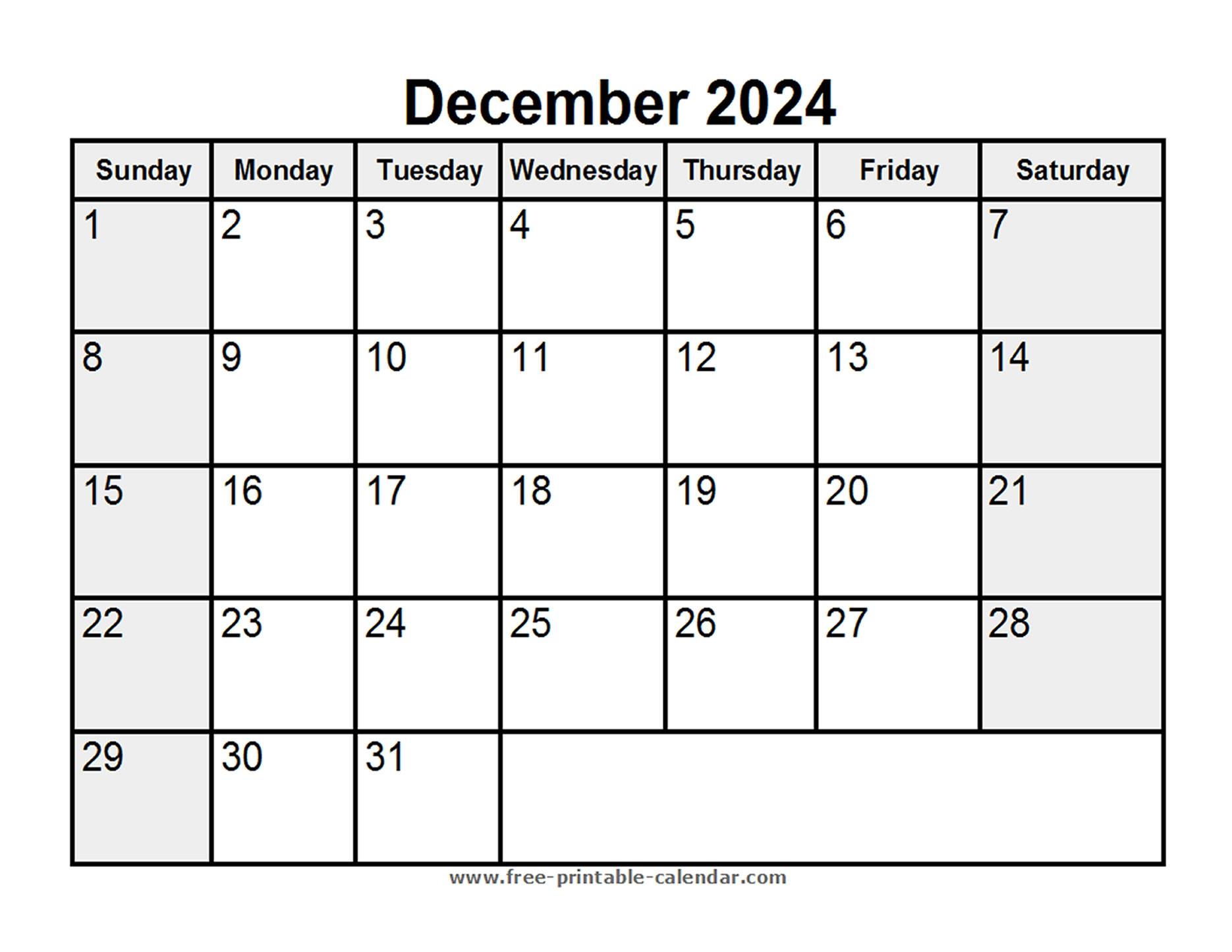 December 2024

| Sunday | Monday | Tuesday | Wednesday | Thursday | Friday | Saturday |
|---|---|---|---|---|---|---|
| 1 | 2 | 3 | 4 | 5 | 6 | 7 |
| 8 | 9 | 10 | 11 | 12 | 13 | 14 |
| 15 | 16 | 17 | 18 | 19 | 20 | 21 |
| 22 | 23 | 24 | 25 | 26 | 27 | 28 |
| 29 | 30 | 31 | | | | |

www.free-printable-calendar.com